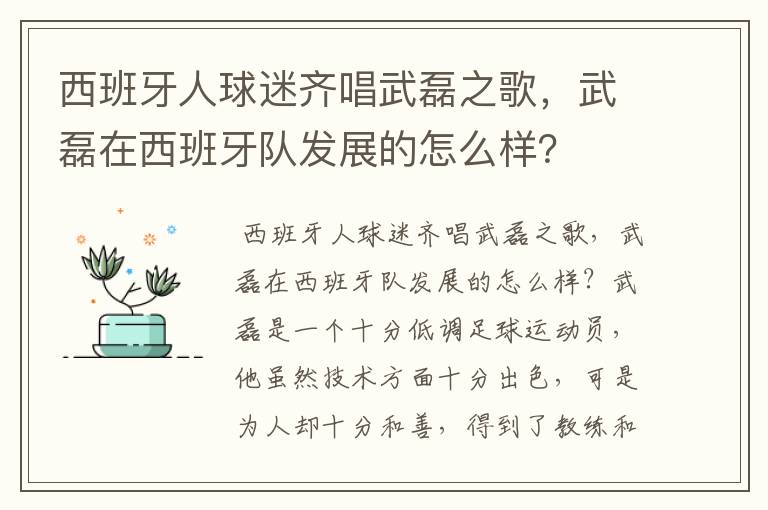 西班牙人球迷齐唱武磊之歌，武磊在西班牙队发展的怎么样？

西班牙人球迷齐唱武磊之歌，武磊在西班牙队发展的怎么样？武磊是一个十分低调足球运动员，他虽然技术方面十分出色，可是为人却十分和善，得到了教练和